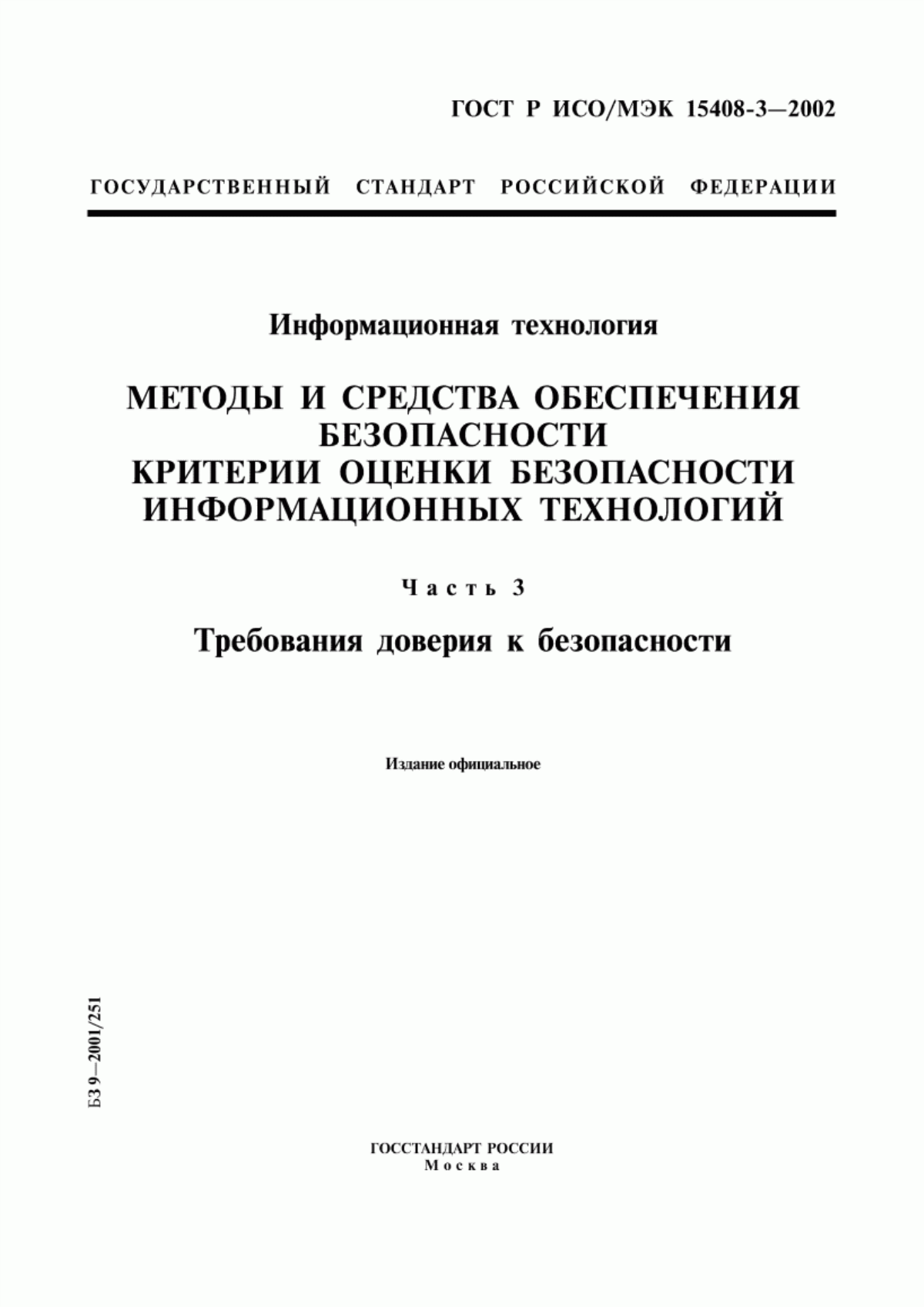 ГОСТ Р ИСО/МЭК 15408-3—2002

ГОСУДАРСТВЕННЫЙ СТАНДАРТ РОССИЙСКОЙ ФЕДЕРАЦИИ

Информационная технология

МЕТОДЫ И СРЕДСТВА ОБЕСПЕЧЕНИЯ БЕЗОПАСНОСТИ
КРИТЕРИИ ОЦЕНКИ БЕЗОПАСНОСТИ ИНФОРМАЦИОННЫХ ТЕХНОЛОГИЙ

Часть 3

Требования доверия к безопасности

Издание официальное

БЗ 9—2001/251

ГОССТАНДАРТ РОССИИ
Москва